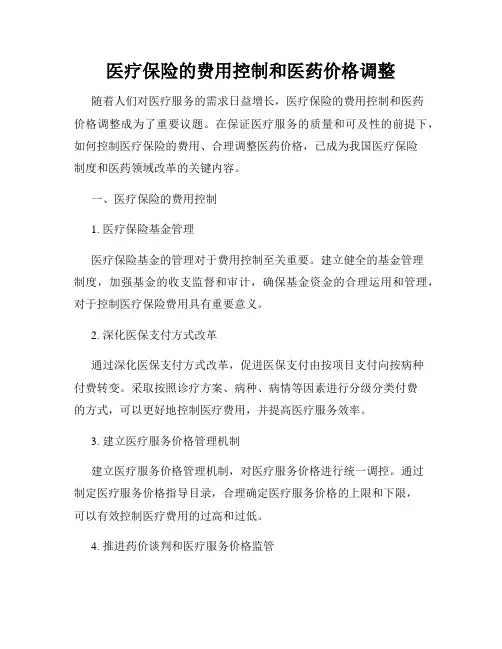 医疗保险的费用控制和医药价格调整

随着人们对医疗服务的需求日益增长，医疗保险的费用控制和医药价格调整成为了重要议题。在保证医疗服务的质量和可及性的前提下，如何控制医疗保险的费用、合理调整医药价格，已成为我国医疗保险制度和医药领域改革的关键内容。

一、医疗保险的费用控制

1. 医疗保险基金管理

医疗保险基金的管理对于费用控制至关重要。建立健全的基金管理制度，加强基金的收支监督和审计，确保基金资金的合理运用和管理，对于控制医疗保险费用具有重要意义。

2. 深化医保支付方式改革

通过深化医保支付方式改革，促进医保支付由按项目支付向按病种付费转变。采取按照诊疗方案、病种、病情等因素进行分级分类付费的方式，可以更好地控制医疗费用，并提高医疗服务效率。

3. 建立医疗服务价格管理机制

建立医疗服务价格管理机制，对医疗服务价格进行统一调控。通过制定医疗服务价格指导目录，合理确定医疗服务价格的上限和下限，可以有效控制医疗费用的过高和过低。

4. 推进药价谈判和医疗服务价格监管